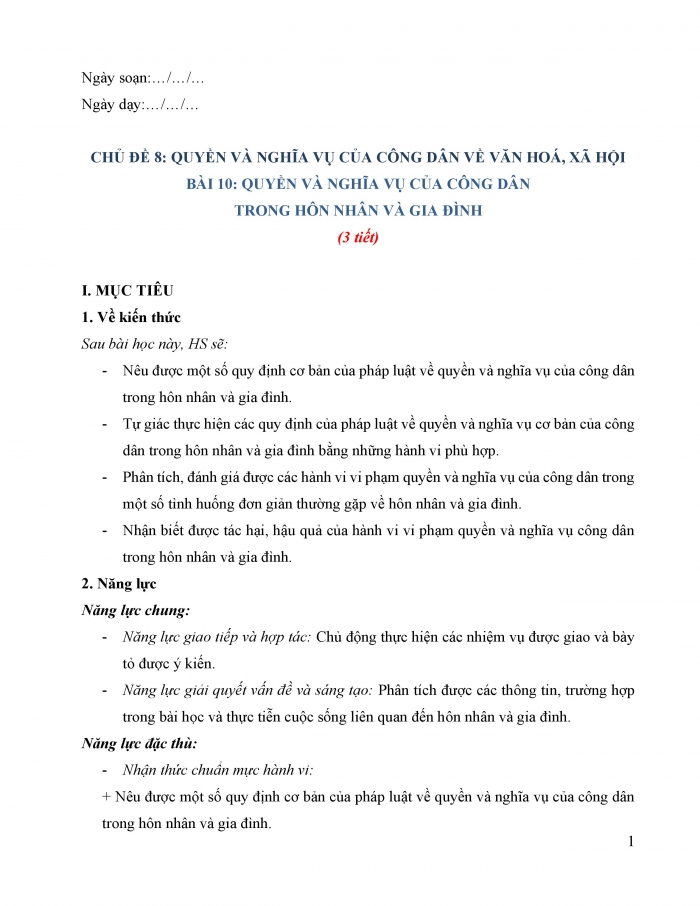 Ngày soạn:…/…/…

Ngày dạy:…/…/…

CHỦ ĐỀ 8: QUYỀN VÀ NGHĨA VỤ CỦA CÔNG DÂN VỀ VĂN HOÁ, XÃ HỘI
BÀI 10: QUYỀN VÀ NGHĨA VỤ CỦA CÔNG DÂN
TRONG HÔN NHÂN VÀ GIA ĐÌNH
(3 tiết)

I. MỤC TIÊU

1. Về kiến thức

Sau bài học này, HS sẽ:

- Nêu được một số quy định cơ bản của pháp luật về quyền và nghĩa vụ của công dân trong hôn nhân và gia đình.
- Tự giác thực hiện các quy định của pháp luật về quyền và nghĩa vụ cơ bản của công dân trong hôn nhân và gia đình bằng những hành vi phù hợp.
- Phân tích, đánh giá được các hành vi vi phạm quyền và nghĩa vụ của công dân trong một số tình huống đơn giản thường gặp về hôn nhân và gia đình.
- Nhận biết được tác hại, hậu quả của hành vi vi phạm quyền và nghĩa vụ công dân trong hôn nhân và gia đình.

2. Năng lực

Năng lực chung:

- Năng lực giao tiếp và hợp tác: Chủ động thực hiện các nhiệm vụ được giao và bày tỏ được ý kiến.
- Năng lực giải quyết vấn đề và sáng tạo: Phân tích được các thông tin, trường hợp trong bài học và thực tiễn cuộc sống liên quan đến hôn nhân và gia đình.

Năng lực đặc thù:

- Nhận thức chuẩn mực hành vi:

+ Nêu được một số quy định cơ bản của pháp luật về quyền và nghĩa vụ của công dân trong hôn nhân và gia đình.

1